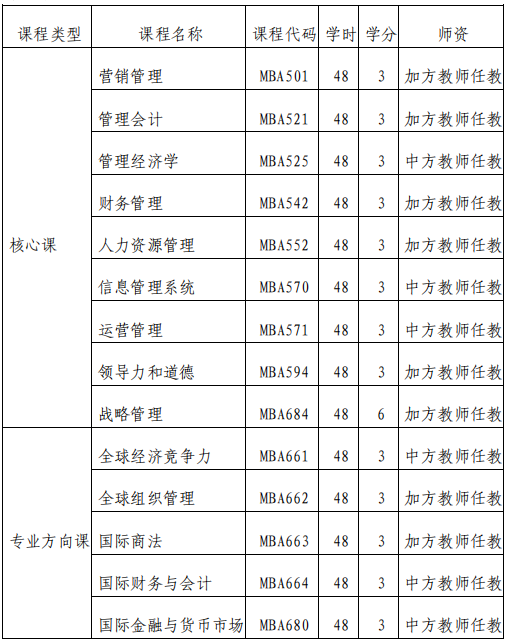 | 课程类型 | 课程名称 | 课程代码 | 学时 | 学分 | 师资 |
|---|---|---|---|---|---|
| 核心课 | 营销管理 | MBA501 | 48 | 3 | 加方教师任教 |
| | 管理会计 | MBA521 | 48 | 3 | 加方教师任教 |
| | 管理经济学 | MBA525 | 48 | 3 | 中方教师任教 |
| | 财务管理 | MBA542 | 48 | 3 | 加方教师任教 |
| | 人力资源管理 | MBA552 | 48 | 3 | 加方教师任教 |
| | 信息管理系统 | MBA570 | 48 | 3 | 中方教师任教 |
| | 运营管理 | MBA571 | 48 | 3 | 中方教师任教 |
| | 领导力和道德 | MBA594 | 48 | 3 | 加方教师任教 |
| | 战略管理 | MBA684 | 48 | 6 | 加方教师任教 |
| 专业方向课 | 全球经济竞争力 | MBA661 | 48 | 3 | 中方教师任教 |
| | 全球组织管理 | MBA662 | 48 | 3 | 加方教师任教 |
| | 国际商法 | MBA663 | 48 | 3 | 加方教师任教 |
| | 国际财务与会计 | MBA664 | 48 | 3 | 中方教师任教 |
| | 国际金融与货币市场 | MBA680 | 48 | 3 | 中方教师任教 |